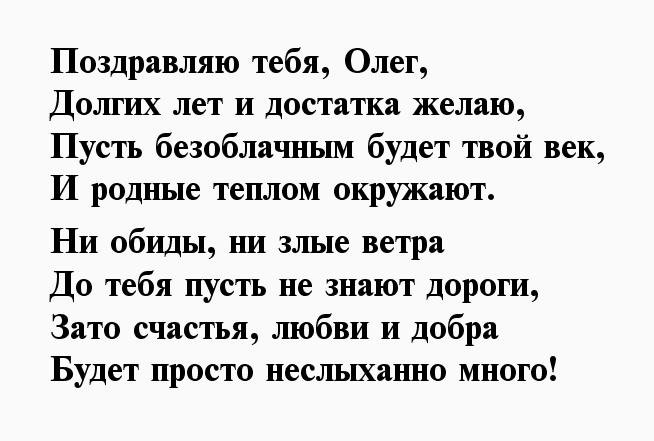 Поздравляю тебя, Олег,
Долгих лет и достатка желаю,
Пусть безоблачным будет твой век,
И родные теплом окружают.

Ни обиды, ни злые ветра
До тебя пусть не знают дороги,
Зато счастья, любви и добра
Будет просто неслыханно много!